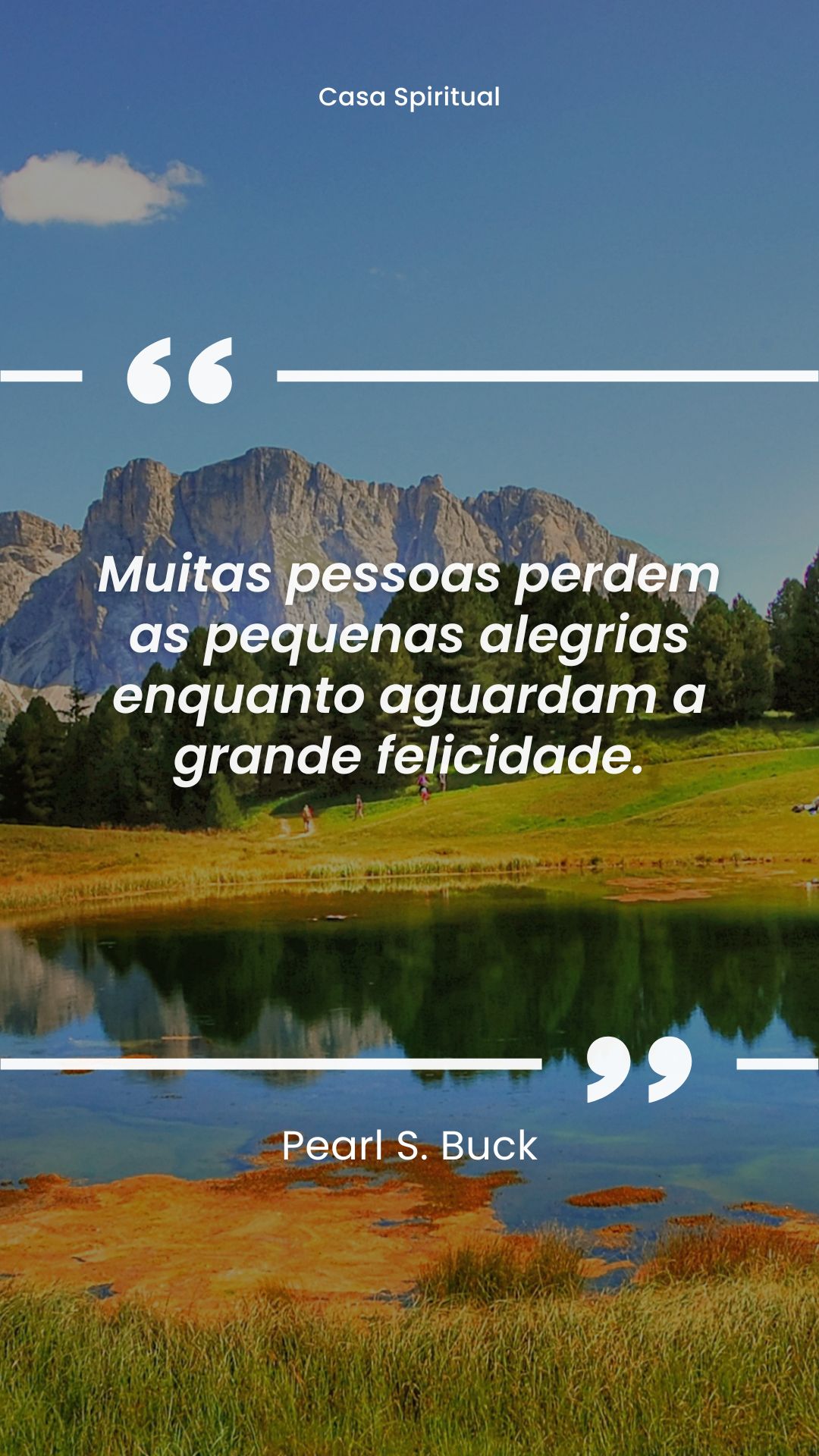 Casa Spiritual

“

Muitas pessoas perdem as pequenas alegrias enquanto aguardam a grande felicidade.

”

Pearl S. Buck